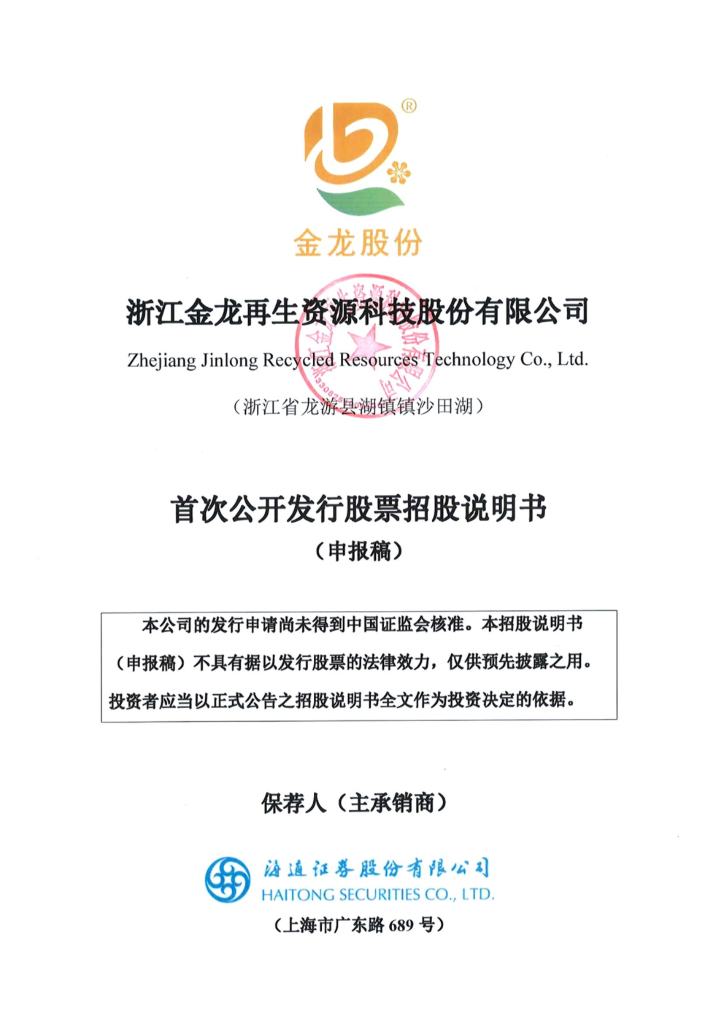 ®

金龙股份

浙江金龙再生资源科技股份有限公司

Zhejiang Jinlong Recycled Resources Technology Co., Ltd.

（浙江省龙游县湖镇镇沙田湖）

首次公开发行股票招股说明书

（申报稿）

本公司的发行申请尚未得到中国证监会核准。本招股说明书（申报稿）不具有据以发行股票的法律效力，仅供预先披露之用。投资者应当以正式公告之招股说明书全文作为投资决定的依据。

保荐人（主承销商）

海通证券股份有限公司
HAITONG SECURITIES CO., LTD.

（上海市广东路 689 号）